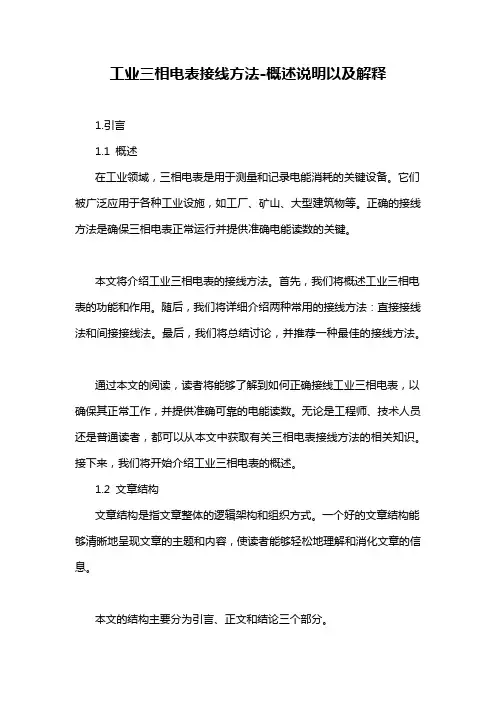 工业三相电表接线方法-概述说明以及解释

1.引言

1.1 概述

在工业领域，三相电表是用于测量和记录电能消耗的关键设备。它们被广泛应用于各种工业设施，如工厂、矿山、大型建筑物等。正确的接线方法是确保三相电表正常运行并提供准确电能读数的关键。

本文将介绍工业三相电表的接线方法。首先，我们将概述工业三相电表的功能和作用。随后，我们将详细介绍两种常用的接线方法：直接接线法和间接接线法。最后，我们将总结讨论，并推荐一种最佳的接线方法。

通过本文的阅读，读者将能够了解到如何正确接线工业三相电表，以确保其正常工作，并提供准确可靠的电能读数。无论是工程师、技术人员还是普通读者，都可以从本文中获取有关三相电表接线方法的相关知识。接下来，我们将开始介绍工业三相电表的概述。

1.2 文章结构

文章结构是指文章整体的逻辑架构和组织方式。一个好的文章结构能够清晰地呈现文章的主题和内容，使读者能够轻松地理解和消化文章的信息。

本文的结构主要分为引言、正文和结论三个部分。